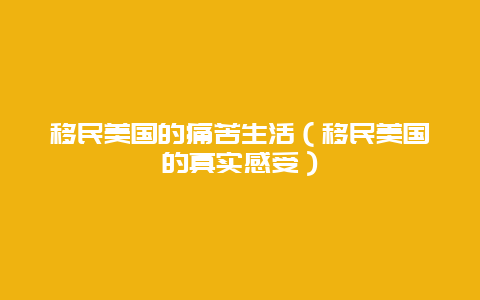 移民美国的痛苦生活（移民美国的真实感受）